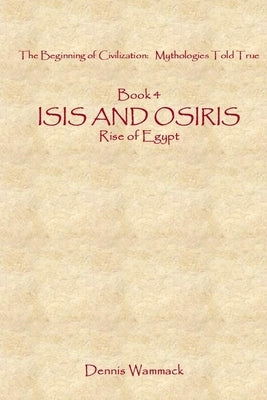 The Beginning of Civilization: Mythologies Told True

Book 4
ISIS AND OSIRIS
Rise of Egypt

Dennis Wammack